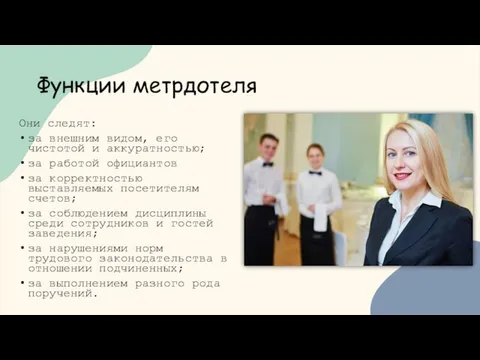 Функции метрдотеля

Они следят:

• за внешним видом, его чистотой и аккуратностью;
• за работой официантов
• за корректностью выставляемых посетителям счетов;
• за соблюдением дисциплины среди сотрудников и гостей заведения;
• за нарушениями норм трудового законодательства в отношении подчиненных;
• за выполнением разного рода поручений.